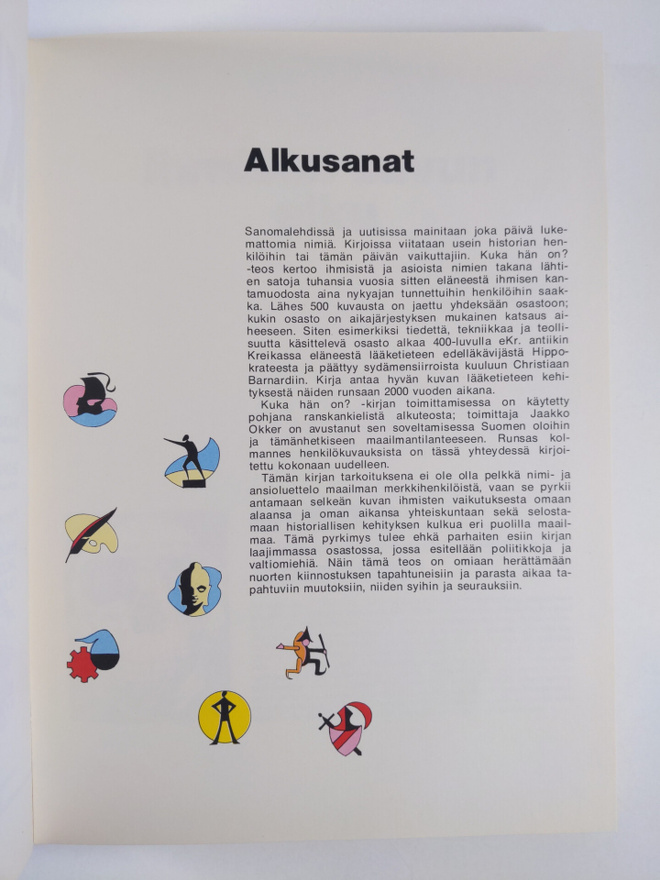 Alkusanat

Sanomalehdissä ja uutisissa mainitaan joka päivä lukemattomia nimiä. Kirjoissa viitataan usein historian henkilöihin tai tämän päivän vaikuttajiin. Kuka hän on? -teos kertoo ihmisistä ja asioista nimien takana lähtien satoja tuhansia vuosia sitten eläneestä ihmisen kantamuodosta aina nykyajan tunnettuihin henkilöihin saakka. Lähes 500 kuvausta on jaettu yhdeksään osastoon; kukin osasto on aikajärjestyksen mukainen katsaus aiheeseen. Siten esimerkiksi tiedettä, tekniikkaa ja teollisuutta käsittelevä osasto alkaa 400-luvulla eKr. antiikin Kreikassa eläneestä lääketieteen edelläkävijästä Hippokrateesta ja päättyy sydämensiirroista kuuluun Christiaan Barnardiin. Kirja antaa hyvän kuvan lääketieteen kehityksestä näiden runsaan 2000 vuoden aikana.

Kuka hän on? -kirjan toimittamisessa on käytetty pohjana ranskankielistä alkuteosta; toimittaja Jaakko Okker on avustanut sen soveltamisessa Suomen oloihin ja tämänhetkiseen maailmantilanteeseen. Runsas kolmannes henkilökuvauksista on tässä yhteydessä kirjoitettu kokonaan uudelleen.

Tämän kirjan tarkoituksena ei ole olla pelkkä nimi- ja ansioluettelo maailman merkkihenkilöistä, vaan se pyrkii antamaan selkeän kuvan ihmisten vaikutuksesta omaan alaansa ja oman aikansa yhteiskuntaan sekä selostamaan historiallisen kehityksen kulkua eri puolilla maailmaa. Tämä pyrkimys tulee ehkä parhaiten esiin kirjan laajimmassa osastossa, jossa esitellään poliitikkoja ja valtiomiehiä. Näin tämä teos on omiaan herättämään nuorten kiinnostuksen tapahtuneisiin ja parasta aikaa tapahtuviin muutoksiin, niiden syihin ja seurauksiin.